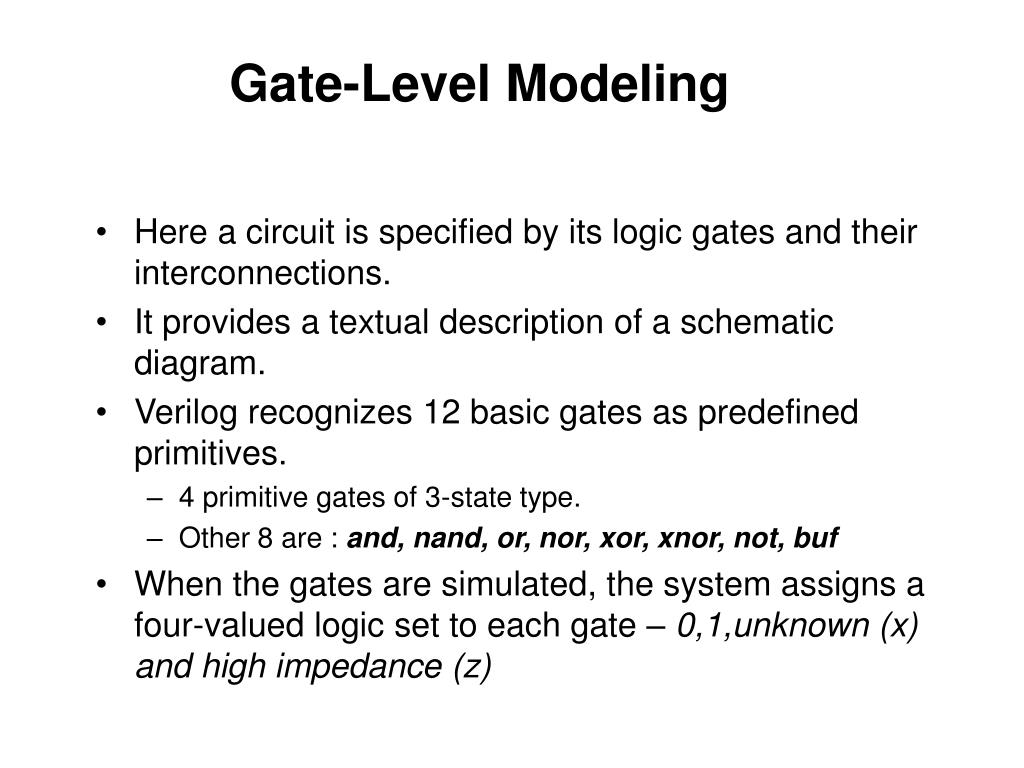 Gate-Level Modeling

• Here a circuit is specified by its logic gates and their interconnections.
• It provides a textual description of a schematic diagram.
• Verilog recognizes 12 basic gates as predefined primitives.
  – 4 primitive gates of 3-state type.
  – Other 8 are : and, nand, or, nor, xor, xnor, not, buf
• When the gates are simulated, the system assigns a four-valued logic set to each gate – 0,1,unknown (x) and high impedance (z)